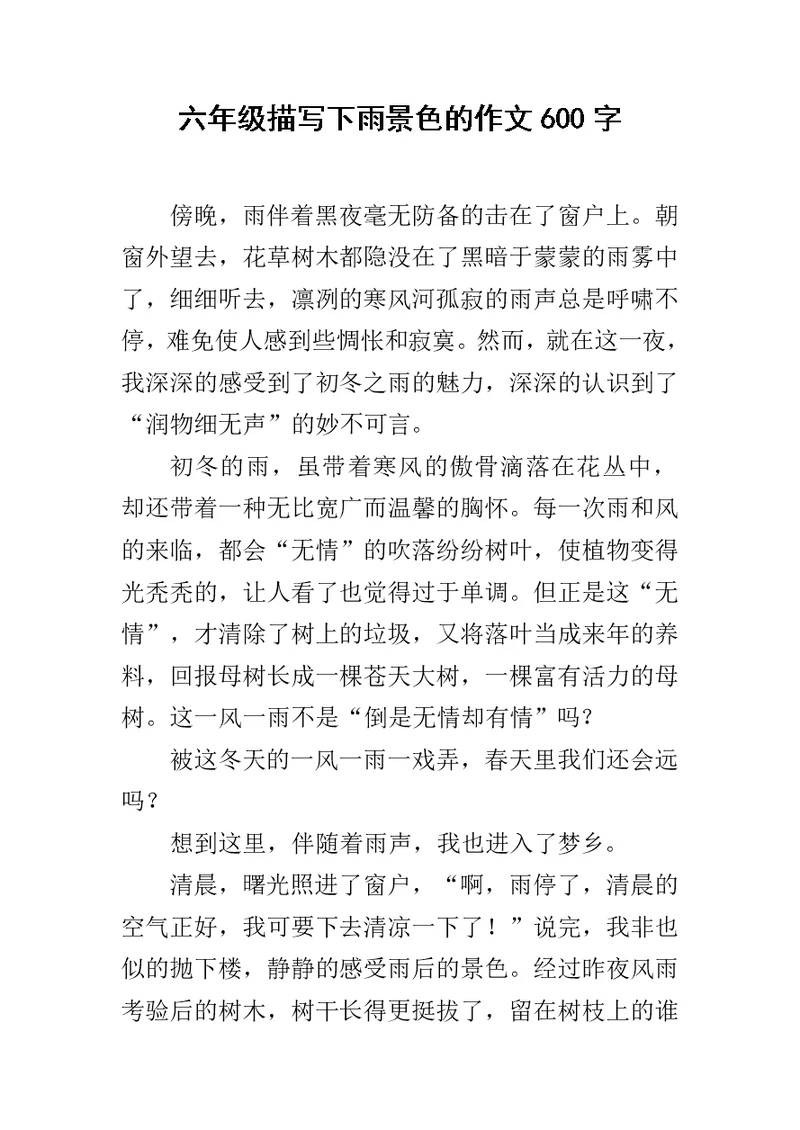 六年级描写下雨景色的作文 600 字

傍晚，雨伴着黑夜毫无防备的击在了窗户上。朝窗外望去，花草树木都隐没在了黑暗于蒙蒙的雨雾中了，细细听去，凛冽的寒风河孤寂的雨声总是呼啸不停，难免使人感到些惆怅和寂寞。然而，就在这一夜，我深深的感受到了初冬之雨的魅力，深深的认识到了“润物细无声”的妙不可言。

初冬的雨，虽带着寒风的傲骨滴落在花丛中，却还带着一种无比宽广而温馨的胸怀。每一次雨和风的来临，都会“无情”的吹落纷纷树叶，使植物变得光秃秃的，让人看了也觉得过于单调。但正是这“无情”，才清除了树上的垃圾，又将落叶当成来年的养料，回报母树长成一棵苍天大树，一棵富有活力的母树。这一风一雨不是“倒是无情却有情”吗？

被这冬天的一风一雨一戏弄，春天里我们还会远吗？

想到这里，伴随着雨声，我也进入了梦乡。

清晨，曙光照进了窗户，“啊，雨停了，清晨的空气正好，我可要下去清凉一下了！”说完，我非也似的抛下楼，静静的感受雨后的景色。经过昨夜风雨考验后的树木，树干长得更挺拔了，留在树枝上的谁